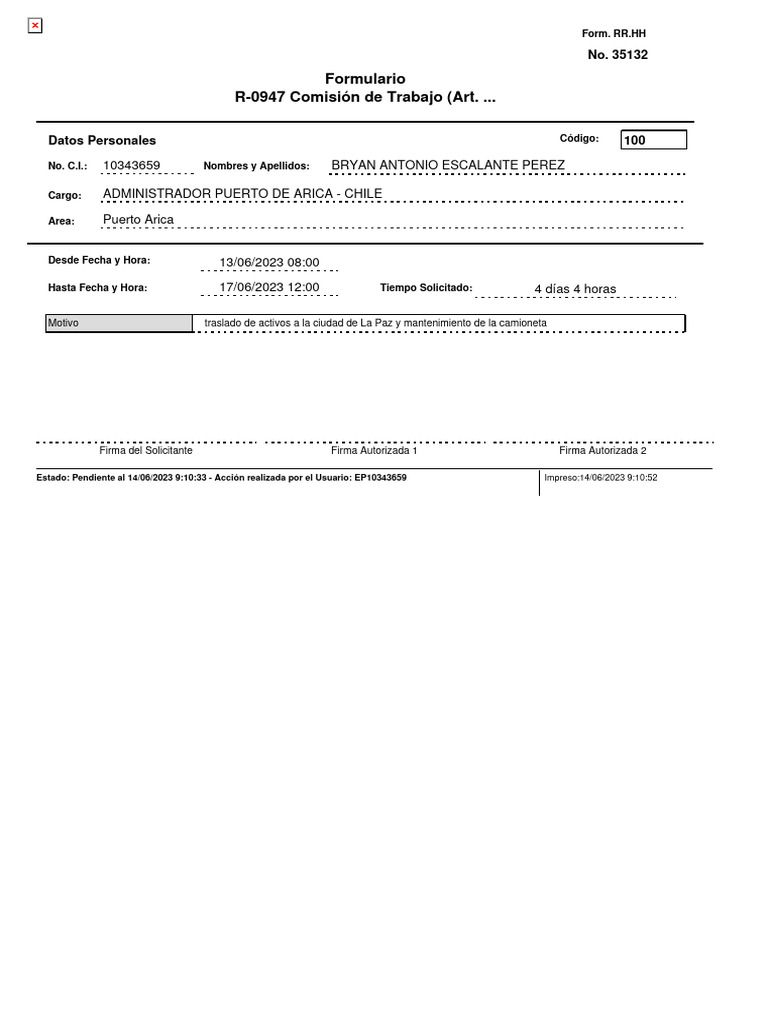 Form. RR.HH
No. 35132

Formulario
R-0947 Comisión de Trabajo (Art. ...

Datos Personales

Código: 100

No. C.I.: 10343659 Nombres y Apellidos: BRYAN ANTONIO ESCALANTE PEREZ

Cargo: ADMINISTRADOR PUERTO DE ARICA - CHILE

Area: Puerto Arica

Desde Fecha y Hora: 13/06/2023 08:00

Hasta Fecha y Hora: 17/06/2023 12:00 Tiempo Solicitado: 4 días 4 horas

| Motivo | traslado de activos a la ciudad de La Paz y mantenimiento de la camioneta |
|---|---|

Firma del Solicitante

Firma Autorizada 1

Firma Autorizada 2

Estado: Pendiente al 14/06/2023 9:10:33 - Acción realizada por el Usuario: EP10343659

Impreso:14/06/2023 9:10:52